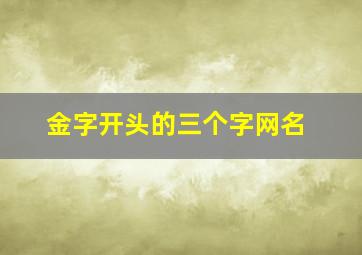 金字开头的三个字网名